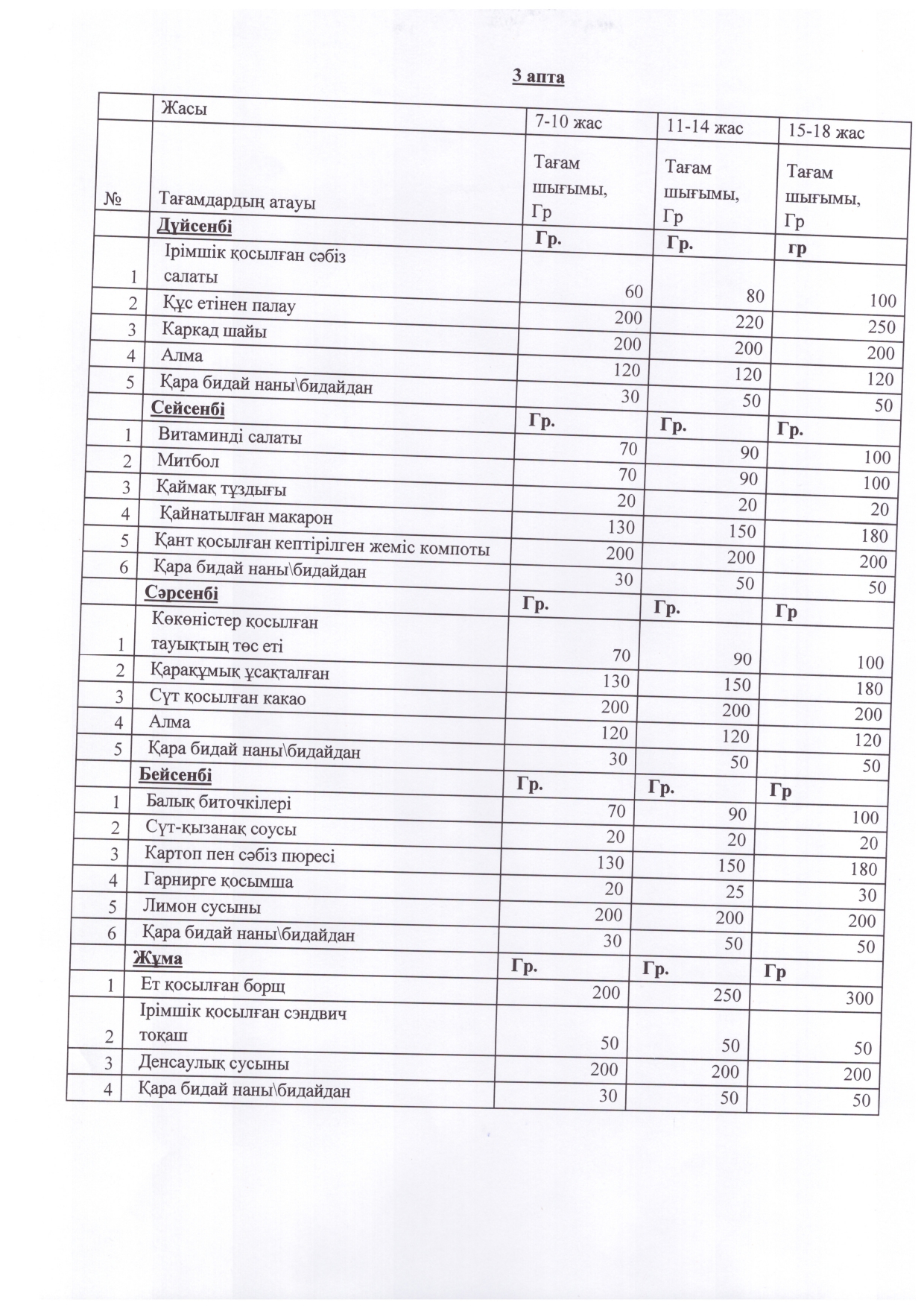 3 апта

|  | Жасы | 7-10 жас | 11-14 жас | 15-18 жас |
|---|---|---|---|---|
| № | Тағамдардың атауы | Тағам шығымы, Гр | Тағам шығымы, Гр | Тағам шығымы, Гр |
|  | Дүйсенбі | Гр. | Гр. | гр |
| 1 | Ірімшік қосылған сәбіз салаты | 60 | 80 | 100 |
| 2 | Құс етінен палау | 200 | 220 | 250 |
| 3 | Каркад шайы | 200 | 200 | 200 |
| 4 | Алма | 120 | 120 | 120 |
| 5 | Қара бидай наны\бидайдан | 30 | 50 | 50 |
|  | Сейсенбі | Гр. | Гр. | Гр. |
| 1 | Витаминді салаты | 70 | 90 | 100 |
| 2 | Митбол | 70 | 90 | 100 |
| 3 | Қаймақ тұздығы | 20 | 20 | 20 |
| 4 | Қайнатылған макарон | 130 | 150 | 180 |
| 5 | Қант қосылған кептірілген жеміс компоты | 200 | 200 | 200 |
| 6 | Қара бидай наны\бидайдан | 30 | 50 | 50 |
|  | Сәрсенбі | Гр. | Гр. | Гр |
| 1 | Көкөністер қосылған тауықтың төс еті | 70 | 90 | 100 |
| 2 | Қарақұмық ұсақталған | 130 | 150 | 180 |
| 3 | Сүт қосылған какао | 200 | 200 | 200 |
| 4 | Алма | 120 | 120 | 120 |
| 5 | Қара бидай наны\бидайдан | 30 | 50 | 50 |
|  | Бейсенбі | Гр. | Гр. | Гр |
| 1 | Балық биточкілері | 70 | 90 | 100 |
| 2 | Сүт-қызанақ соусы | 20 | 20 | 20 |
| 3 | Картоп пен сәбіз пюресі | 130 | 150 | 180 |
| 4 | Гарнирге қосымша | 20 | 25 | 30 |
| 5 | Лимон сусыны | 200 | 200 | 200 |
| 6 | Қара бидай наны\бидайдан | 30 | 50 | 50 |
|  | Жұма | Гр. | Гр. | Гр |
| 1 | Ет қосылған борщ | 200 | 250 | 300 |
| 2 | Ірімшік қосылған сэндвич тоқаш | 50 | 50 | 50 |
| 3 | Денсаулық сусыны | 200 | 200 | 200 |
| 4 | Қара бидай наны\бидайдан | 30 | 50 | 50 |